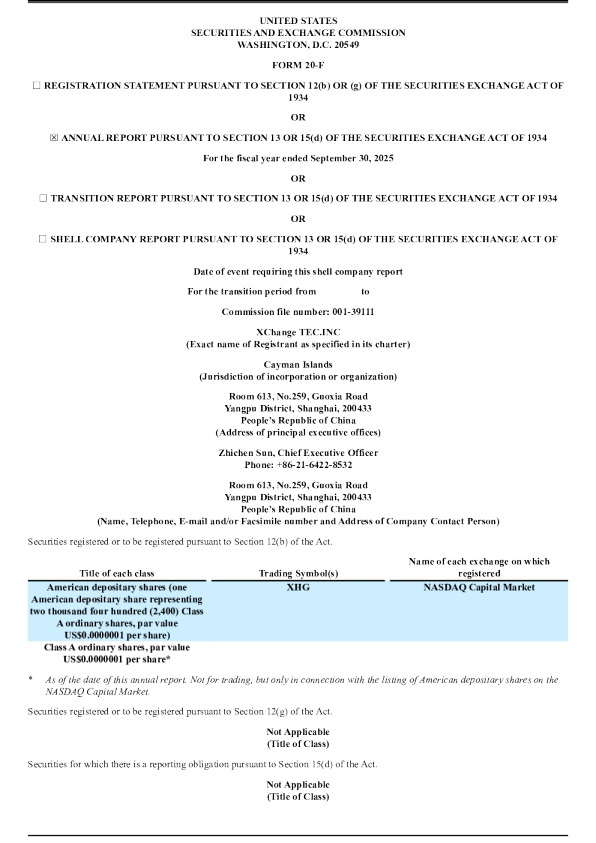 UNITED STATES
SECURITIES AND EXCHANGE COMMISSION
WASHINGTON, D.C. 20549

FORM 20-F

☐ REGISTRATION STATEMENT PURSUANT TO SECTION 12(b) OR (g) OF THE SECURITIES EXCHANGE ACT OF 1934

OR

☒ ANNUAL REPORT PURSUANT TO SECTION 13 OR 15(d) OF THE SECURITIES EXCHANGE ACT OF 1934

For the fiscal year ended September 30, 2025

OR

☐ TRANSITION REPORT PURSUANT TO SECTION 13 OR 15(d) OF THE SECURITIES EXCHANGE ACT OF 1934

OR

☐ SHELL COMPANY REPORT PURSUANT TO SECTION 13 OR 15(d) OF THE SECURITIES EXCHANGE ACT OF 1934

Date of event requiring this shell company report

For the transition period from to

Commission file number: 001-39111

XChange TEC.INC
(Exact name of Registrant as specified in its charter)

Cayman Islands
(Jurisdiction of incorporation or organization)

Room 613, No.259, Guoxia Road
Yangpu District, Shanghai, 200433
People's Republic of China
(Address of principal executive offices)

Zhichen Sun, Chief Executive Officer
Phone: +86-21-6422-8532

Room 613, No.259, Guoxia Road
Yangpu District, Shanghai, 200433
People's Republic of China
(Name, Telephone, E-mail and/or Facsimile number and Address of Company Contact Person)

Securities registered or to be registered pursuant to Section 12(b) of the Act.

| Title of each class | Trading Symbol(s) | Name of each exchange on which registered |
|---|---|---|
| American depositary shares (one American depositary share representing two thousand four hundred (2,400) Class A ordinary shares, par value US$0.0000001 per share) | XHG | NASDAQ Capital Market |
| Class A ordinary shares, par value US$0.0000001 per share* | | |

* As of the date of this annual report. Not for trading, but only in connection with the listing of American depositary shares on the NASDAQ Capital Market.

Securities registered or to be registered pursuant to Section 12(g) of the Act.

Not Applicable
(Title of Class)

Securities for which there is a reporting obligation pursuant to Section 15(d) of the Act.

Not Applicable
(Title of Class)